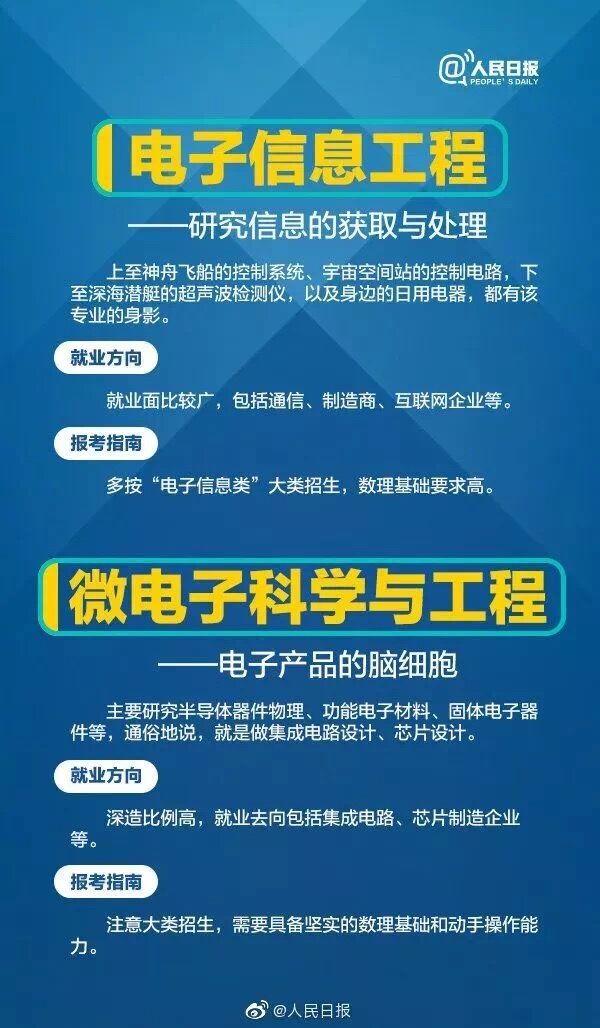 @人民日报
PEOPLE'S DAILY

电子信息工程

——研究信息的获取与处理

上至神舟飞船的控制系统、宇宙空间站的控制电路，下至深海潜艇的超声波检测仪，以及身边的日用电器，都有该专业的身影。

就业方向

就业面比较广，包括通信、制造商、互联网企业等。

报考指南

多按“电子信息类”大类招生，数理基础要求高。

微电子科学与工程

——电子产品的脑细胞

主要研究半导体器件物理、功能电子材料、固体电子器件等，通俗地说，就是做集成电路设计、芯片设计。

就业方向

深造比例高，就业去向包括集成电路、芯片制造企业等。

报考指南

注意大类招生，需要具备坚实的数理基础和动手操作能力。

@人民日报